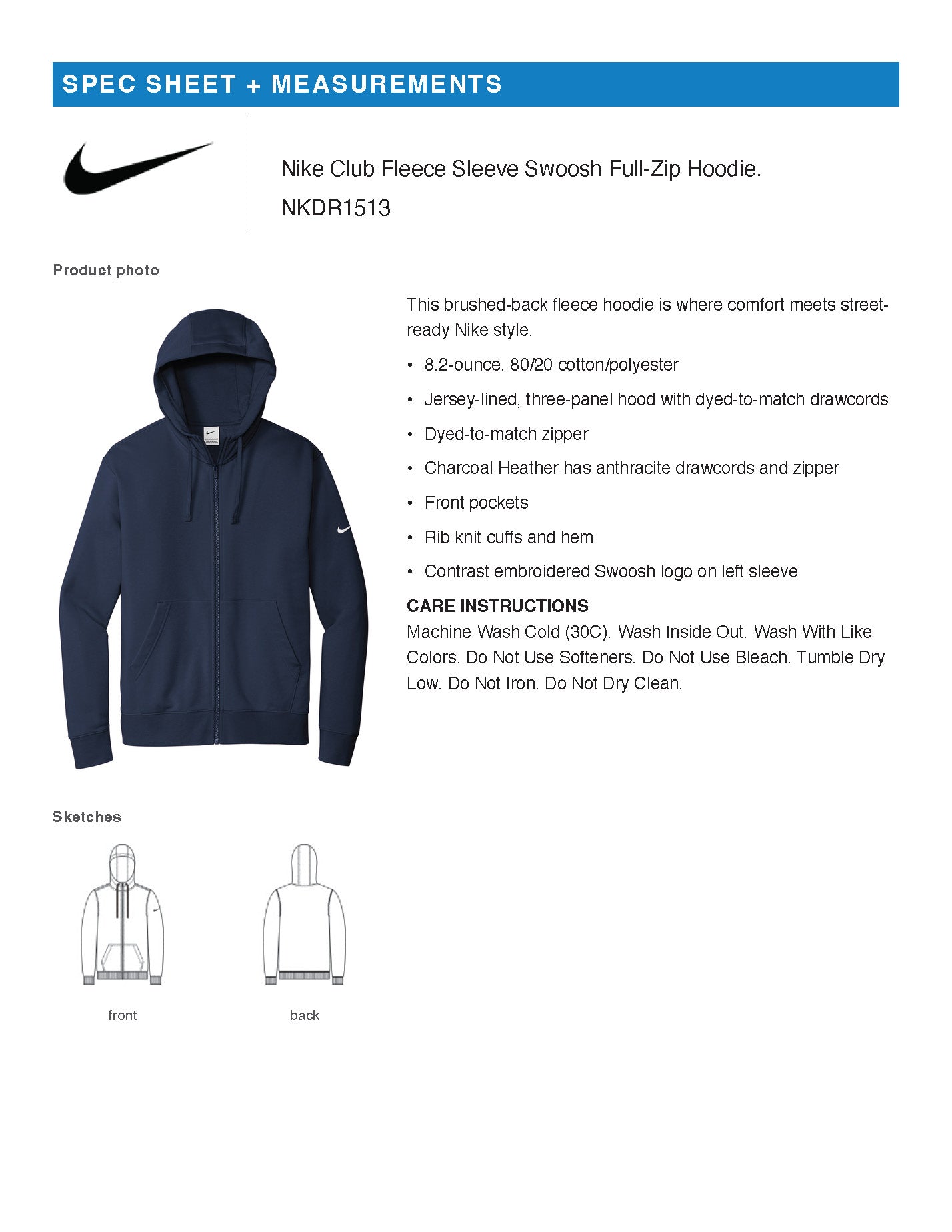 SPEC SHEET + MEASUREMENTS

Nike Club Fleece Sleeve Swoosh Full-Zip Hoodie.

NKDR1513

Product photo

This brushed-back fleece hoodie is where comfort meets street-ready Nike style.

• 8.2-ounce, 80/20 cotton/polyester
• Jersey-lined, three-panel hood with dyed-to-match drawcords
• Dyed-to-match zipper
• Charcoal Heather has anthracite drawcords and zipper
• Front pockets
• Rib knit cuffs and hem
• Contrast embroidered Swoosh logo on left sleeve

CARE INSTRUCTIONS
Machine Wash Cold (30C). Wash Inside Out. Wash With Like Colors. Do Not Use Softeners. Do Not Use Bleach. Tumble Dry Low. Do Not Iron. Do Not Dry Clean.

Sketches

front

back